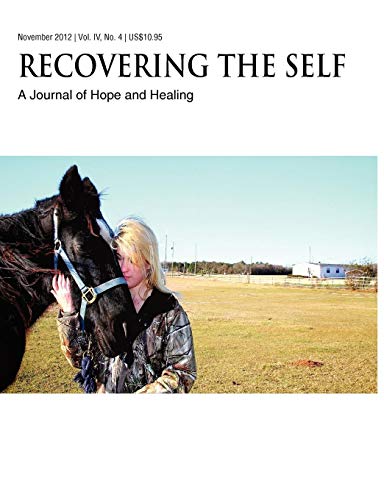 November 2012 | Vol. IV, No. 4 | US$10.95

RECOVERING THE SELF

A Journal of Hope and Healing